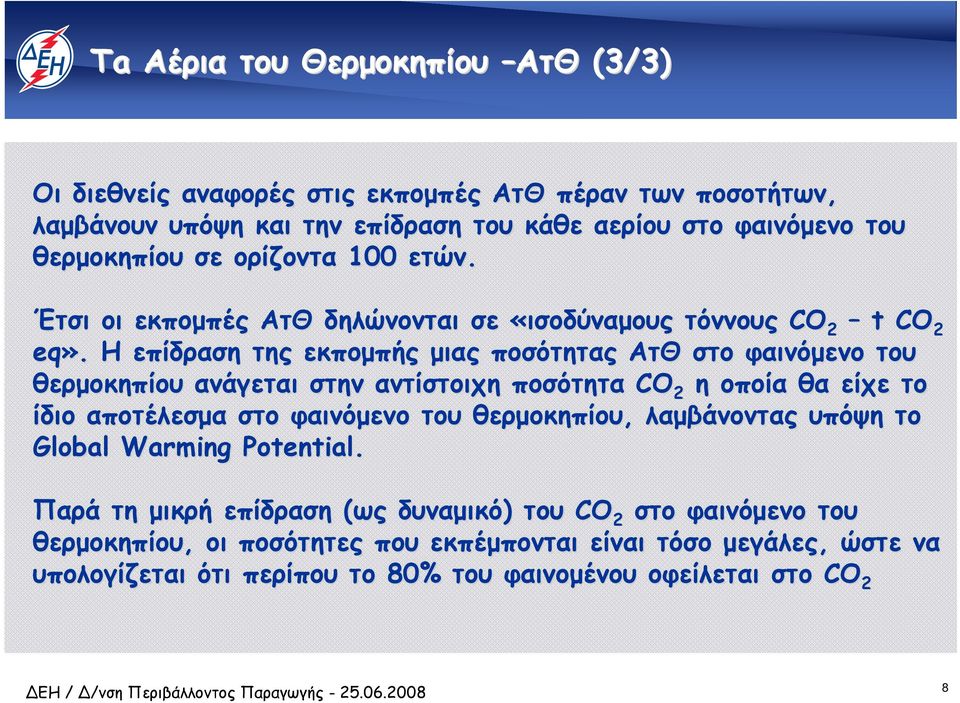 ΔΕΗ

Τα Αέρια του Θερμοκηπίου –ΑτΘ (3/3)

Οι διεθνείς αναφορές στις εκπομπές ΑτΘ πέραν των ποσοτήτων, λαμβάνουν υπόψη και την επίδραση του κάθε αερίου στο φαινόμενο του θερμοκηπίου σε ορίζοντα 100 ετών.

Έτσι οι εκπομπές ΑτΘ δηλώνονται σε «ισοδύναμους τόννους $CO_2$ – t $CO_2$ eq». Η επίδραση της εκπομπής μιας ποσότητας ΑτΘ στο φαινόμενο του θερμοκηπίου ανάγεται στην αντίστοιχη ποσότητα $CO_2$ η οποία θα είχε το ίδιο αποτέλεσμα στο φαινόμενο του θερμοκηπίου, λαμβάνοντας υπόψη το Global Warming Potential.

Παρά τη μικρή επίδραση (ως δυναμικό) του $CO_2$ στο φαινόμενο του θερμοκηπίου, οι ποσότητες που εκπέμπονται είναι τόσο μεγάλες, ώστε να υπολογίζεται ότι περίπου το 80% του φαινομένου οφείλεται στο $CO_2$

ΔΕΗ / Δ/νση Περιβάλλοντος Παραγωγής - 25.06.2008

8